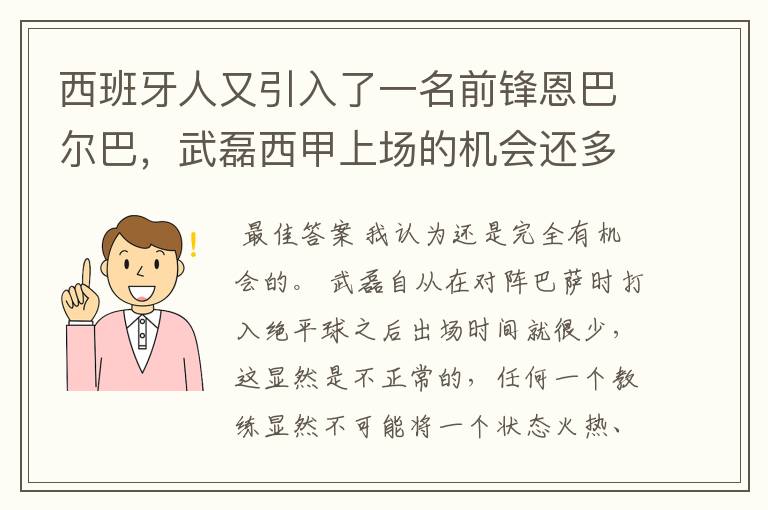 西班牙人又引入了一名前锋恩巴尔巴，武磊西甲上场的机会还多

最佳答案 我认为还是完全有机会的。 武磊自从在对阵巴萨时打入绝平球之后出场时间就很少，这显然是不正常的，任何一个教练显然不可能将一个状态火热、